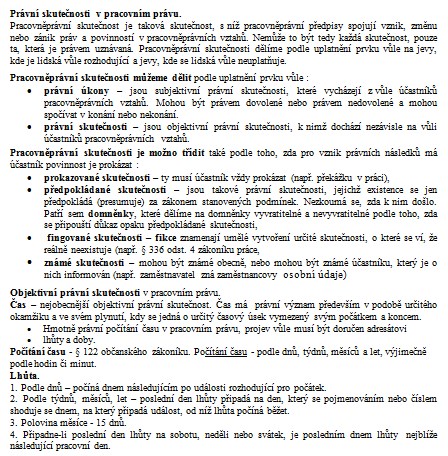 Právní skutečnosti v pracovním právu.
Pracovněprávní skutečnost je taková skutečnost, s níž pracovněprávní předpisy spojují vznik, změnu nebo zánik práv a povinností v pracovněprávních vztahů. Nemůže to být tedy každá skutečnost, pouze ta, která je právem uznávaná. Pracovněprávní skutečnosti dělíme podle uplatnění prvku vůle na jevy, kde je lidská vůle rozhodující a jevy, kde se lidská vůle neuplatňuje.

Pracovněprávní skutečnosti můžeme dělit podle uplatnění prvku vůle :
• právní úkony – jsou subjektivní právní skutečnosti, které vycházejí z vůle účastníků pracovněprávních vztahů. Mohou být právem dovolené nebo právem nedovolené a mohou spočívat v konání nebo nekonání.
• právní skutečnosti – jsou objektivní právní skutečnosti, k nimž dochází nezávisle na vůli účastníků pracovněprávních vztahů.
Pracovněprávní skutečnosti je možno třídit také podle toho, zda pro vznik právních následků má účastník povinnost je prokázat :
• prokazované skutečnosti – ty musí účastník vždy prokázat (např. překážku v práci),
• předpokládané skutečnosti – jsou takové právní skutečnosti, jejichž existence se jen předpokládá (presumuje) za zákonem stanovených podmínek. Nezkoumá se, zda k nim došlo. Patří sem domněnky, které dělíme na domněnky vyvratitelné a nevyvratitelné podle toho, zda se připouští důkaz opaku předpokládané skutečnosti,
• fingované skutečnosti – fikce znamenají umělé vytvoření určité skutečnosti, o které se ví, že reálně neexistuje (např. § 336 odst. 4 zákoníku práce,
• známé skutečnosti – mohou být známé obecně, nebo mohou být známé účastníku, který je o nich informován (např. zaměstnavatel zná zaměstnancovy osobní údaje)

Objektivní právní skutečnosti v pracovním právu.
Čas – nejobecnější objektivní právní skutečnost. Čas má právní význam především v podobě určitého okamžiku a ve svém plynutí, kdy se jedná o určitý časový úsek vymezený svým počátkem a koncem.
• Hmotně právní počítání času v pracovním právu, projev vůle musí být doručen adresátovi
• lhůty a doby.
Počítání času - § 122 občanského zákoníku. Počítání času - podle dnů, týdnů, měsíců a let, výjimečně podle hodin či minut.
Lhůta.
1. Podle dnů – počíná dnem následujícím po události rozhodující pro počátek.
2. Podle týdnů, měsíců, let – poslední den lhůty připadá na den, který se pojmenováním nebo číslem shoduje se dnem, na který připadá událost, od níž lhůta počíná běžet.
3. Polovina měsíce - 15 dnů.
4. Připadne-li poslední den lhůty na sobotu, neděli nebo svátek, je posledním dnem lhůty nejblíže následující pracovní den.